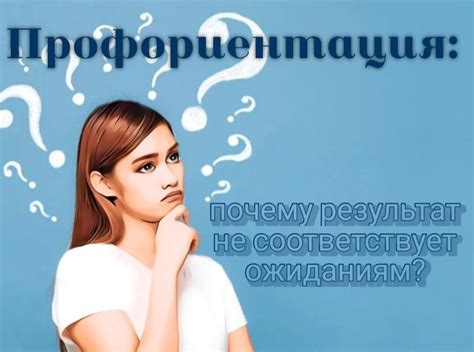 Профориентация:

почему результат не соответствует ожиданиям?